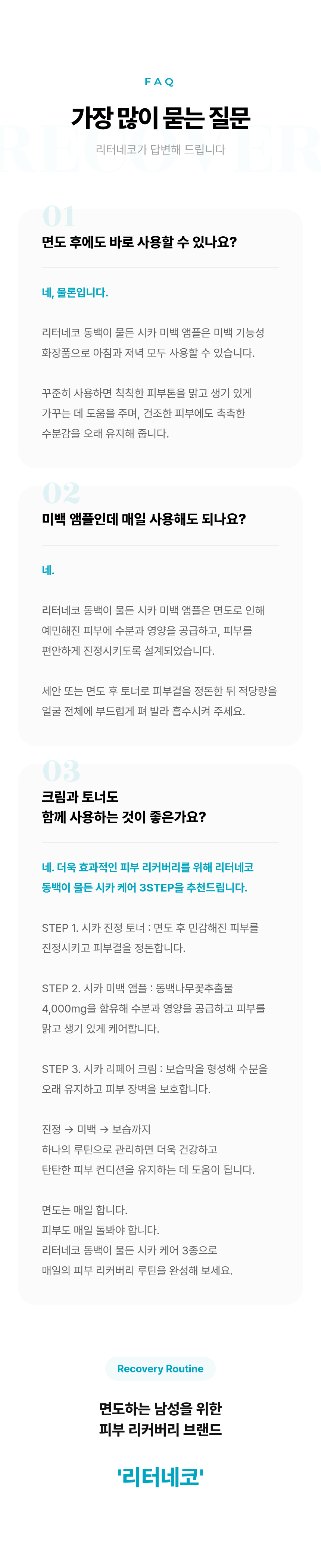 FAQ

가장 많이 묻는 질문

리터네코가 답변해 드립니다

01

면도 후에도 바로 사용할 수 있나요?

네, 물론입니다.

리터네코 동백이 물든 시카 미백 앰플은 미백 기능성 화장품으로 아침과 저녁 모두 사용할 수 있습니다.

꾸준히 사용하면 칙칙한 피부톤을 맑고 생기 있게 가꾸는 데 도움을 주며, 건조한 피부에도 촉촉한 수분감을 오래 유지해 줍니다.

02

미백 앰플인데 매일 사용해도 되나요?

네.

리터네코 동백이 물든 시카 미백 앰플은 면도로 인해 예민해진 피부에 수분과 영양을 공급하고, 피부를 편안하게 진정시키도록 설계되었습니다.

세안 또는 면도 후 토너로 피부결을 정돈한 뒤 적당량을 얼굴 전체에 부드럽게 펴 발라 흡수시켜 주세요.

03

크림과 토너도
함께 사용하는 것이 좋은가요?

네. 더욱 효과적인 피부 리커버리를 위해 리터네코 동백이 물든 시카 케어 3STEP을 추천드립니다.

STEP 1. 시카 진정 토너 : 면도 후 민감해진 피부를 진정시키고 피부결을 정돈합니다.

STEP 2. 시카 미백 앰플 : 동백나무꽃추출물 4,000mg을 함유해 수분과 영양을 공급하고 피부를 맑고 생기 있게 케어합니다.

STEP 3. 시카 리페어 크림 : 보습막을 형성해 수분을 오래 유지하고 피부 장벽을 보호합니다.

진정 → 미백 → 보습까지
하나의 루틴으로 관리하면 더욱 건강하고
탄탄한 피부 컨디션을 유지하는 데 도움이 됩니다.

면도는 매일 합니다.
피부도 매일 돌봐야 합니다.
리터네코 동백이 물든 시카 케어 3종으로
매일의 피부 리커버리 루틴을 완성해 보세요.

Recovery Routine

면도하는 남성을 위한
피부 리커버리 브랜드

'리터네코'

RECOVER